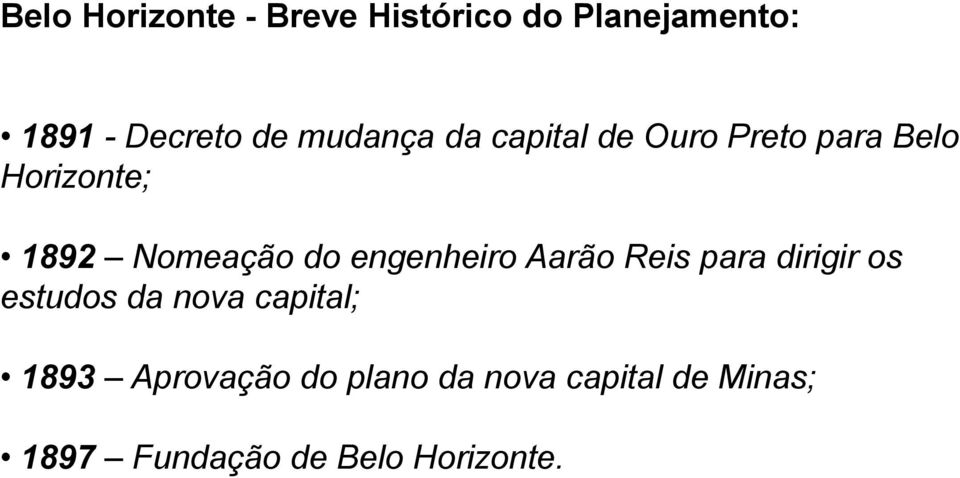 Belo Horizonte - Breve Histórico do Planejamento:

• 1891 - Decreto de mudança da capital de Ouro Preto para Belo Horizonte;

• 1892 – Nomeação do engenheiro Aarão Reis para dirigir os estudos da nova capital;

• 1893 – Aprovação do plano da nova capital de Minas;

• 1897 – Fundação de Belo Horizonte.